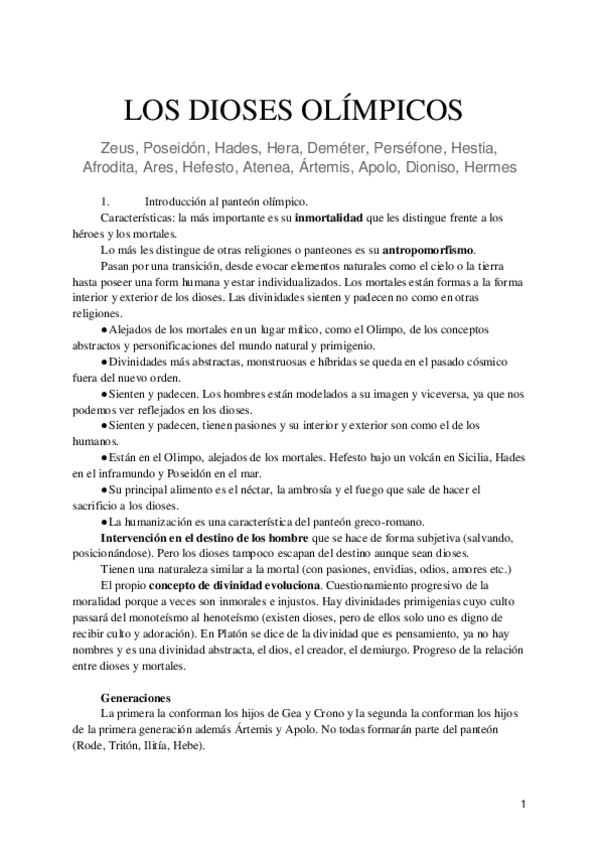 LOS DIOSES OLÍMPICOS

Zeus, Poseidón, Hades, Hera, Deméter, Perséfone, Hestia, Afrodita, Ares, Hefesto, Atenea, Ártemis, Apolo, Dioniso, Hermes

1. Introducción al panteón olímpico.

Características: la más importante es su inmortalidad que les distingue frente a los héroes y los mortales.

Lo más les distingue de otras religiones o panteones es su antropomorfismo.

Pasan por una transición, desde evocar elementos naturales como el cielo o la tierra hasta poseer una form humana y estar individualizados. Los mortales están formas a la forma interior y exterior de los dioses. Las divinidades sienten y padecen no como en otras religiones.

●Alejados de los mortales en un lugar mítico, como el Olimpo, de los conceptos abstractos y personificaciones del mundo natural y primigenio.

●Divinidades más abstractas, monstruosas e híbridas se queda en el pasado cósmico fuera del nuevo orden.

●Sienten y padecen. Los hombres están modelados a su imagen y viceversa, ya que nos podemos ver reflejados en los dioses.

●Sienten y padecen, tienen pasiones y su interior y exterior son como el de los humanos.

●Están en el Olimpo, alejados de los mortales. Hefesto bajo un volcán en Sicilia, Hades en el inframundo y Poseidón en el mar.

●Su principal alimento es el néctar, la ambrosía y el fuego que sale de hacer el sacrificio a los dioses.

●La humanización es una característica del panteón greco-romano.

Intervención en el destino de los hombre que se hace de forma subjetiva (salvando, posicionándose). Pero los dioses tampoco escapan del destino aunque sean dioses.

Tienen una naturaleza similar a la mortal (con pasiones, envidias, odios, amores etc.)

El propio concepto de divinidad evoluciona. Cuestionamiento progresivo de la moralidad porque a veces son inmorales e injustos. Hay divinidades primigenias cuyo culto passará del monoteísmo al henoteísmo (existen dioses, pero de ellos solo uno es digno de recibir culto y adoración). En Platón se dice de la divinidad que es pensamiento, ya no hay nombres y es una divinidad abstracta, el dios, el creador, el demiurgo. Progreso de la relación entre dioses y mortales.

Generaciones

La primera la conforman los hijos de Gea y Crono y la segunda la conforman los hijos de la primera generación además Ártemis y Apolo. No todas formarán parte del panteón (Rode, Tritón, Ilitía, Hebe).

1